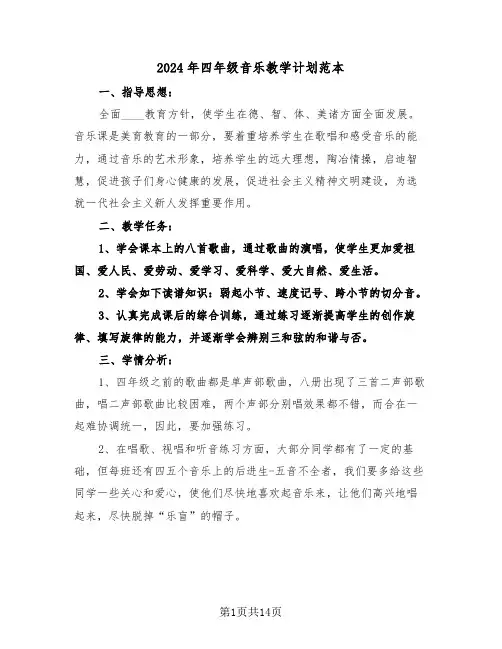 2024年四年级音乐教学计划范本

一、指导思想：

全面____教育方针，使学生在德、智、体、美诸方面全面发展。音乐课是美育教育的一部分，要着重培养学生在歌唱和感受音乐的能力，通过音乐的艺术形象，培养学生的远大理想，陶冶情操，启迪智慧，促进孩子们身心健康的发展，促进社会主义精神文明建设，为造就一代社会主义新人发挥重要作用。

二、教学任务：

1、学会课本上的八首歌曲，通过歌曲的演唱，使学生更加爱祖国、爱人民、爱劳动、爱学习、爱科学、爱大自然、爱生活。

2、学会如下读谱知识：弱起小节、速度记号、跨小节的切分音。

3、认真完成课后的综合训练，通过练习逐渐提高学生的创作旋律、填写旋律的能力，并逐渐学会辨别三和弦的和谐与否。

三、学情分析：

1、四年级之前的歌曲都是单声部歌曲，八册出现了三首二声部歌曲，唱二声部歌曲比较困难，两个声部分别唱效果都不错，而合在一起难协调统一，因此，要加强练习。

2、在唱歌、视唱和听音练习方面，大部分同学都有了一定的基础，但每班还有四五个音乐上的后进生-五音不全者，我们要多给这些同学一些关心和爱心，使他们尽快地喜欢起音乐来，让他们高兴地唱起来，尽快脱掉“乐盲”的帽子。

第1页共14页